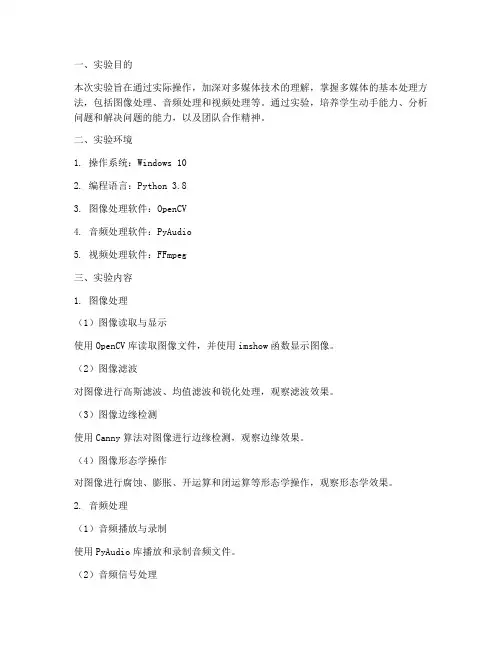 一、实验目的

本次实验旨在通过实际操作，加深对多媒体技术的理解，掌握多媒体的基本处理方法，包括图像处理、音频处理和视频处理等。通过实验，培养学生动手能力、分析问题和解决问题的能力，以及团队合作精神。

二、实验环境

1. 操作系统：Windows 10

2. 编程语言：Python 3.8

3. 图像处理软件：OpenCV

4. 音频处理软件：PyAudio

5. 视频处理软件：FFmpeg

三、实验内容

1. 图像处理

（1）图像读取与显示

使用 OpenCV 库读取图像文件，并使用 imshow 函数显示图像。

（2）图像滤波

对图像进行高斯滤波、均值滤波和锐化处理，观察滤波效果。

（3）图像边缘检测

使用 Canny 算法对图像进行边缘检测，观察边缘效果。

（4）图像形态学操作

对图像进行腐蚀、膨胀、开运算和闭运算等形态学操作，观察形态学效果。

2. 音频处理

（1）音频播放与录制

使用 PyAudio 库播放和录制音频文件。

（2）音频信号处理